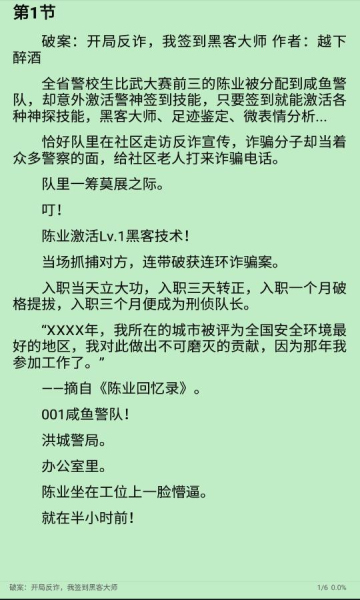 第1节

破案：开局反诈，我签到黑客大师 作者：越下醉酒

全省警校生比武大赛前三的陈业被分配到咸鱼警队，却意外激活警神签到技能，只要签到就能激活各种神探技能，黑客大师、足迹鉴定、微表情分析…

恰好队里在社区走访反诈宣传，诈骗分子却当着众多警察的面，给社区老人打来诈骗电话。

队里一筹莫展之际。

叮！

陈业激活Lv.1黑客技术！

当场抓捕对方，连带破获连环诈骗案。

入职当天立大功，入职三天转正，入职一个月破格提拔，入职三个月便成为刑侦队长。

“XXXX年，我所在的城市被评为全国安全环境最好的地区，我对此做出不可磨灭的贡献，因为那年我参加工作了。”

——摘自《陈业回忆录》。

001咸鱼警队！

洪城警局。

办公室里。

陈业坐在工位上一脸懵逼。

就在半小时前！

破案：开局反诈，我签到黑客大师

1/6 0.0%